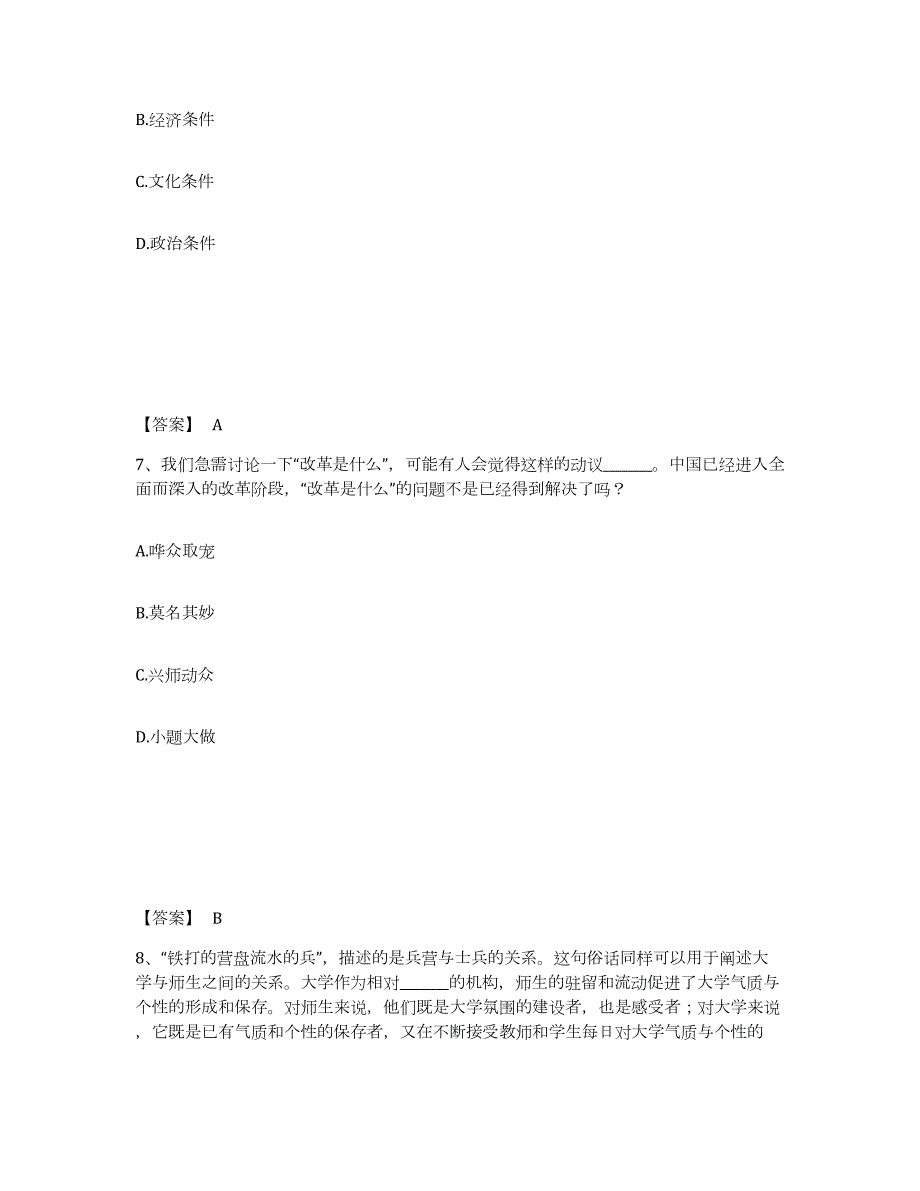 B.经济条件

C.文化条件

D.政治条件

【答案】 A

7、我们急需讨论一下“改革是什么”，可能有人会觉得这样的动议______。中国已经进入全面而深入的改革阶段，“改革是什么”的问题不是已经得到解决了吗？

A.哗众取宠

B.莫名其妙

C.兴师动众

D.小题大做

【答案】 B

8、“铁打的营盘流水的兵”，描述的是兵营与士兵的关系。这句俗话同样可以用于阐述大学与师生之间的关系。大学作为相对______的机构，师生的驻留和流动促进了大学气质与个性的形成和保存。对师生来说，他们既是大学氛围的建设者，也是感受者；对大学来说，它既是已有气质和个性的保存者，又在不断接受教师和学生每日对大学气质与个性的